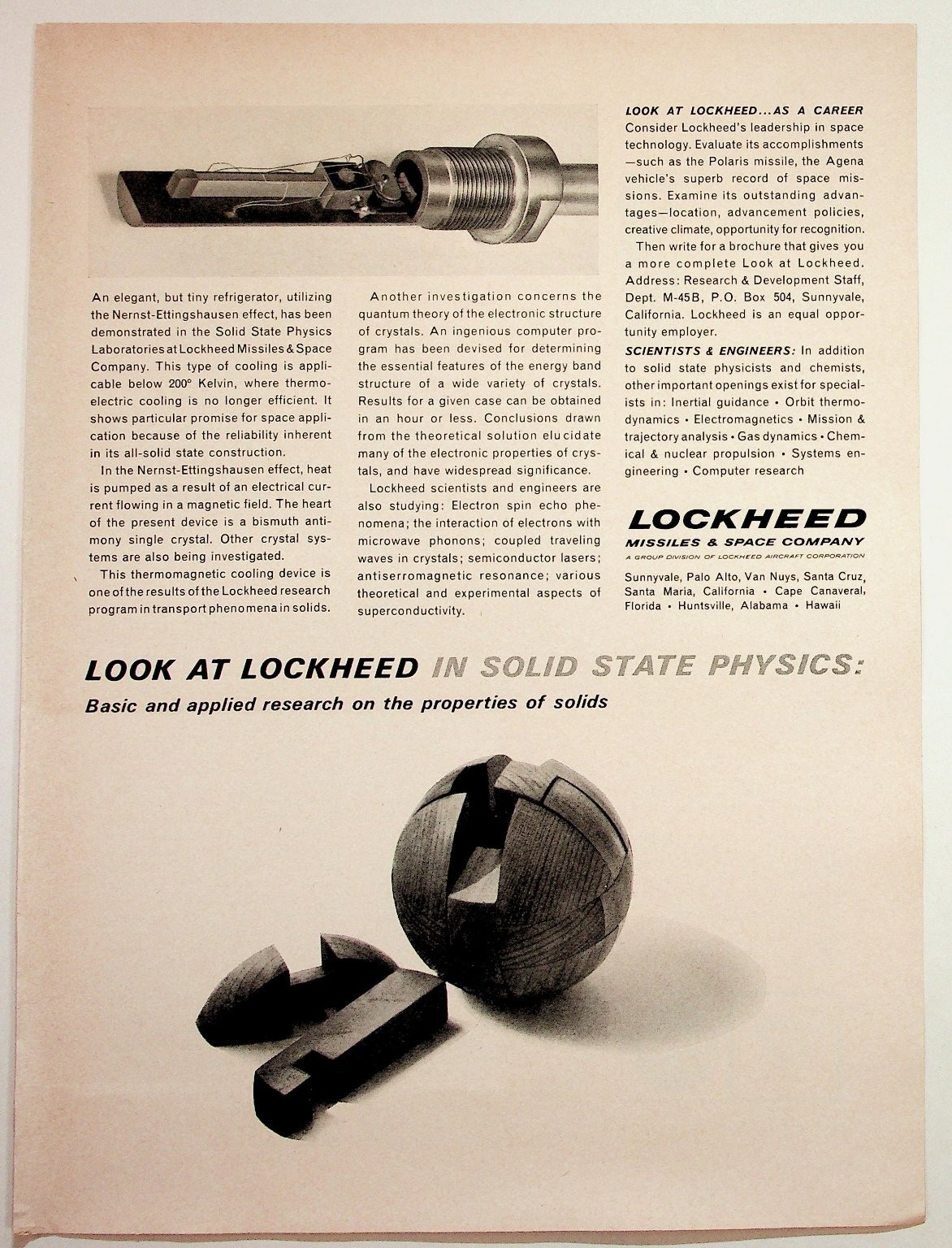 An elegant, but tiny refrigerator, utilizing the Nernst-Ettingshausen effect, has been demonstrated in the Solid State Physics Laboratories at Lockheed Missiles & Space Company. This type of cooling is applicable below 200° Kelvin, where thermoelectric cooling is no longer efficient. It shows particular promise for space application because of the reliability inherent in its all-solid state construction.

In the Nernst-Ettingshausen effect, heat is pumped as a result of an electrical current flowing in a magnetic field. The heart of the present device is a bismuth antimony single crystal. Other crystal systems are also being investigated.

This thermomagnetic cooling device is one of the results of the Lockheed research program in transport phenomena in solids.

Another investigation concerns the quantum theory of the electronic structure of crystals. An ingenious computer program has been devised for determining the essential features of the energy band structure of a wide variety of crystals. Results for a given case can be obtained in an hour or less. Conclusions drawn from the theoretical solution elucidate many of the electronic properties of crystals, and have widespread significance.

Lockheed scientists and engineers are also studying: Electron spin echo phenomena; the interaction of electrons with microwave phonons; coupled traveling waves in crystals; semiconductor lasers; antiserromagnetic resonance; various theoretical and experimental aspects of superconductivity.

LOOK AT LOCKHEED...AS A CAREER
Consider Lockheed's leadership in space technology. Evaluate its accomplishments—such as the Polaris missile, the Agena vehicle's superb record of space missions. Examine its outstanding advantages—location, advancement policies, creative climate, opportunity for recognition.

Then write for a brochure that gives you a more complete Look at Lockheed. Address: Research & Development Staff, Dept. M-45B, P.O. Box 504, Sunnyvale, California. Lockheed is an equal opportunity employer.

SCIENTISTS & ENGINEERS: In addition to solid state physicists and chemists, other important openings exist for specialists in: Inertial guidance • Orbit thermodynamics • Electromagnetics • Mission & trajectory analysis • Gas dynamics • Chemical & nuclear propulsion • Systems engineering • Computer research

LOCKHEED
MISSILES & SPACE COMPANY
A GROUP DIVISION OF LOCKHEED AIRCRAFT CORPORATION

Sunnyvale, Palo Alto, Van Nuys, Santa Cruz, Santa Maria, California • Cape Canaveral, Florida • Huntsville, Alabama • Hawaii

LOOK AT LOCKHEED IN SOLID STATE PHYSICS:
Basic and applied research on the properties of solids